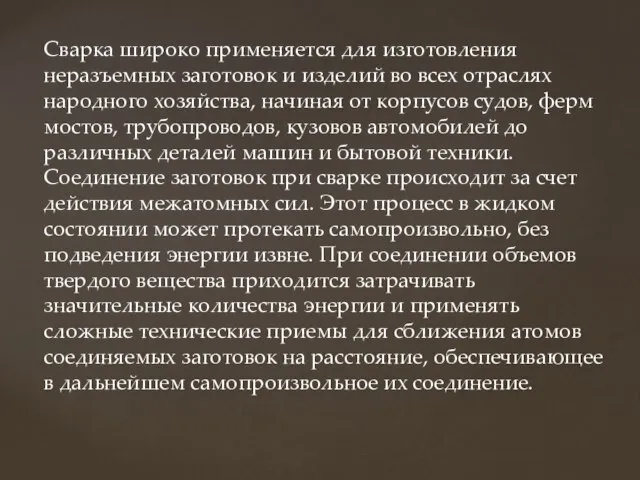 Сварка широко применяется для изготовления неразъемных заготовок и изделий во всех отраслях народного хозяйства, начиная от корпусов судов, ферм мостов, трубопроводов, кузовов автомобилей до различных деталей машин и бытовой техники. Соединение заготовок при сварке происходит за счет действия межатомных сил. Этот процесс в жидком состоянии может протекать самопроизвольно, без подведения энергии извне. При соединении объемов твердого вещества приходится затрачивать значительные количества энергии и применять сложные технические приемы для сближения атомов соединяемых заготовок на расстояние, обеспечивающее в дальнейшем самопроизвольное их соединение.